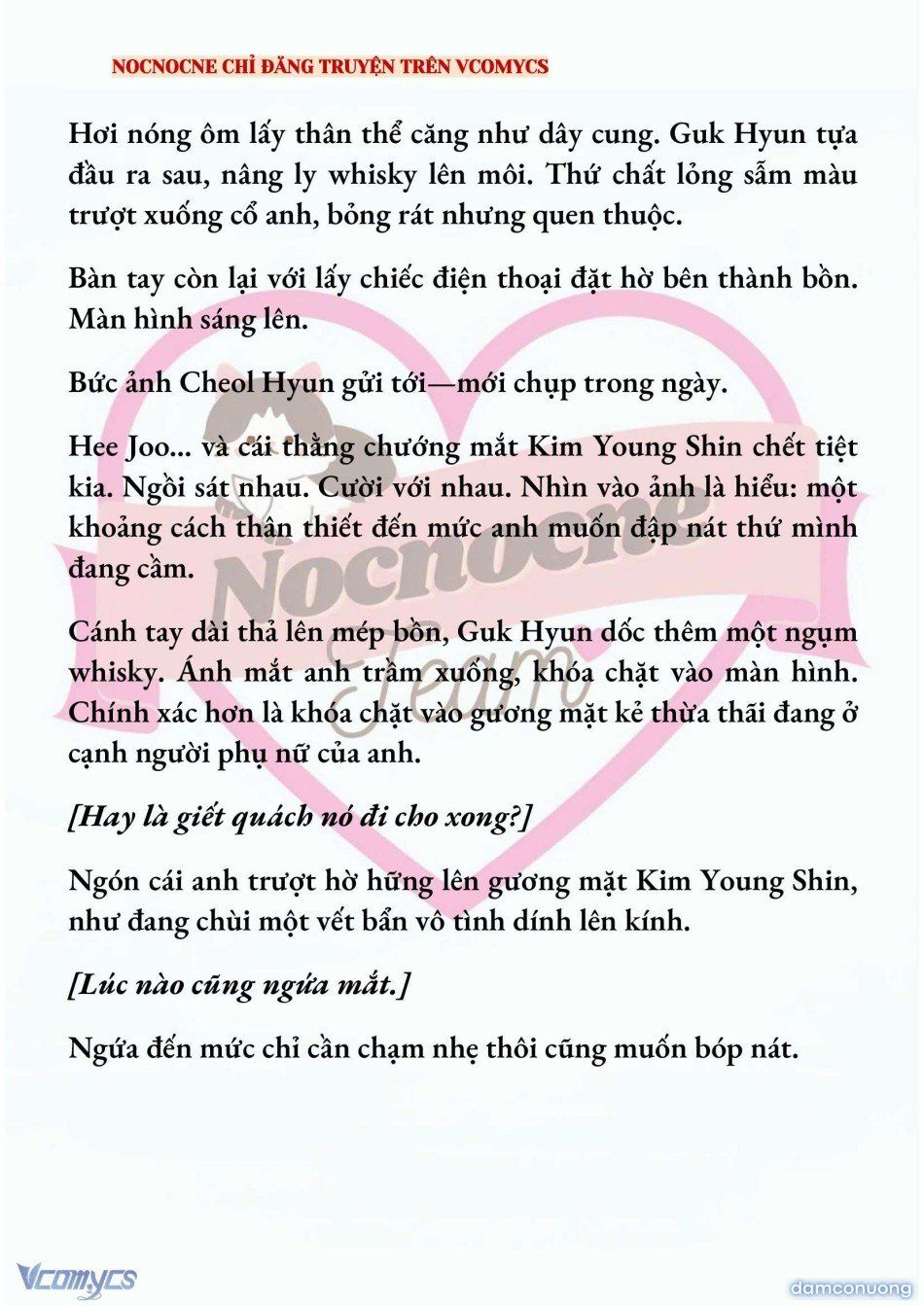 NOCNOCNE CHỈ ĐĂNG TRUYỆN TRÊN VCOMYCS

Hơi nóng ôm lấy thân thể căng như dây cung. Guk Hyun tựa đầu ra sau, nâng ly whisky lên môi. Thứ chất lỏng sẫm màu trượt xuống cổ anh, bỏng rát nhưng quen thuộc.

Bàn tay còn lại với lấy chiếc điện thoại đặt hờ bên thành bồn. Màn hình sáng lên.

Bức ảnh Cheol Hyun gửi tới—mới chụp trong ngày.

Hee Joo... và cái thằng chướng mắt Kim Young Shin chết tiệt kia. Ngồi sát nhau. Cười với nhau. Nhìn vào ảnh là hiểu: một khoảng cách thân thiết đến mức anh muốn đập nát thứ mình đang cầm.

Cánh tay dài thả lên mép bồn, Guk Hyun dốc thêm một ngụm whisky. Ánh mắt anh trầm xuống, khóa chặt vào màn hình. Chính xác hơn là khóa chặt vào gương mặt kẻ thừa thãi đang ở cạnh người phụ nữ của anh.

[Hay là giết quách nó đi cho xong?]

Ngón cái anh trượt hờ hững lên gương mặt Kim Young Shin, như đang chùi một vết bẩn vô tình dính lên kính.

[Lúc nào cũng ngứa mắt.]

Ngứa đến mức chỉ cần chạm nhẹ thôi cũng muốn bóp nát.

Nocnocne Team

Vcomycs

damconuong